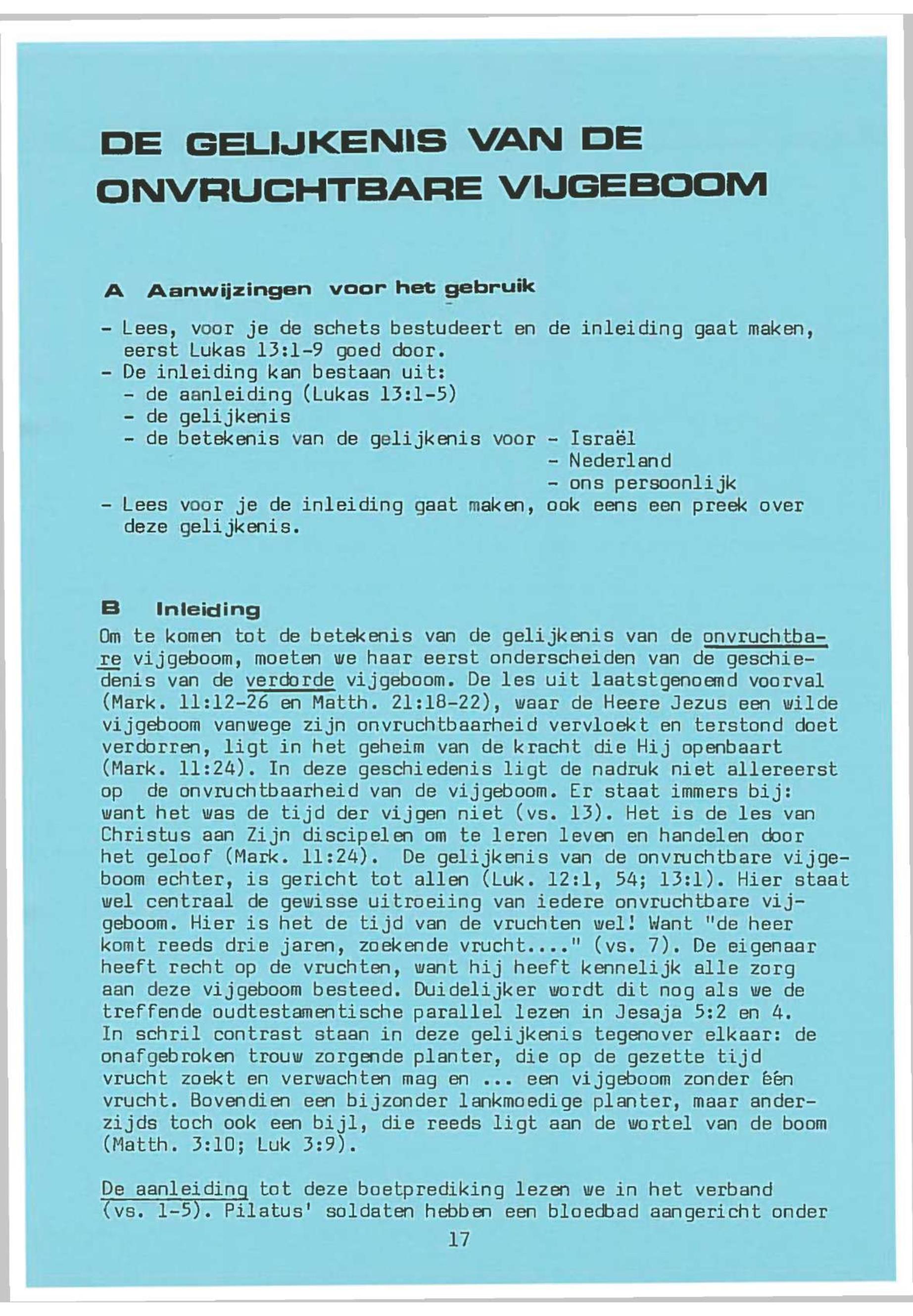 DE GELIJKENIS VAN DE ONVRUCHTBARE VIJGEBOOM

A Aanwijzingen voor het gebruik

- Lees, voor je de schets bestudeert en de inleiding gaat maken, eerst Lukas 13:1-9 goed door.
- De inleiding kan bestaan uit:
  - de aanleiding (Lukas 13:1-5)
  - de gelijkenis
  - de betekenis van de gelijkenis voor - Israël
    - Nederland
    - ons persoonlijk
- Lees voor je de inleiding gaat maken, ook eens een preek over deze gelijkenis.

B Inleiding
Om te komen tot de betekenis van de gelijkenis van de onvruchtbare vijgeboom, moeten we haar eerst onderscheiden van de geschiedenis van de verdorde vijgeboom. De les uit laatstgenoemd voorval (Mark. 11:12-26 en Matth. 21:18-22), waar de Heere Jezus een wilde vijgeboom vanwege zijn onvruchtbaarheid vervloekt en terstond doet verdorren, ligt in het geheim van de kracht die Hij openbaart (Mark. 11:24). In deze geschiedenis ligt de nadruk niet allereerst op de onvruchtbaarheid van de vijgeboom. Er staat immers bij: want het was de tijd der vijgen niet (vs. 13). Het is de les van Christus aan Zijn discipelen om te leren leven en handelen door het geloof (Mark. 11:24). De gelijkenis van de onvruchtbare vijgeboom echter, is gericht tot allen (Luk. 12:1, 54; 13:1). Hier staat wel centraal de gewisse uitroeiing van iedere onvruchtbare vijgeboom. Hier is het de tijd van de vruchten wel! Want "de heer komt reeds drie jaren, zoekende vrucht...." (vs. 7). De eigenaar heeft recht op de vruchten, want hij heeft kennelijk alle zorg aan deze vijgeboom besteed. Duidelijker wordt dit nog als we de treffende oudtestamentische parallel lezen in Jesaja 5:2 en 4. In schril contrast staan in deze gelijkenis tegenover elkaar: de onafgebroken trouw zorgende planter, die op de gezette tijd vrucht zoekt en verwachten mag en ... een vijgeboom zonder één vrucht. Bovendien een bijzonder lankmoedige planter, maar anderzijds toch ook een bijl, die reeds ligt aan de wortel van de boom (Matth. 3:10; Luk 3:9).

De aanleiding tot deze boetprediking lezen we in het verband (vs. 1-5). Pilatus' soldaten hebben een bloedbad aangericht onder

17